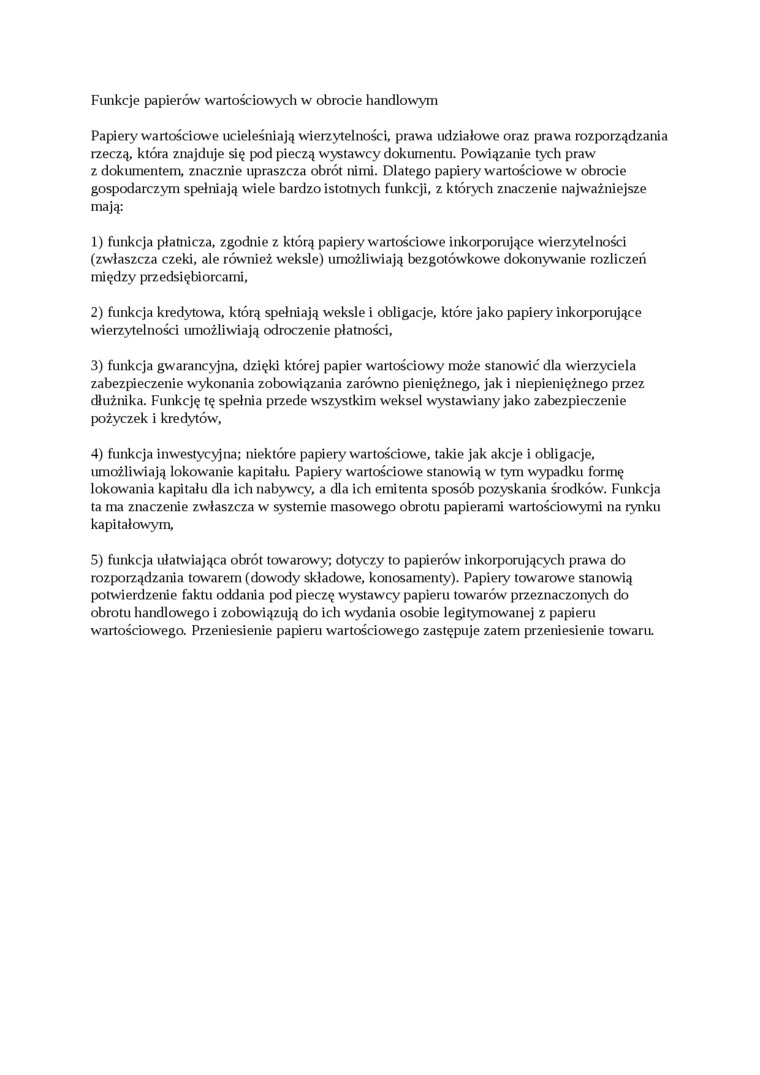 Funkcje papierów wartościowych w obrocie handlowym

Papiery wartościowe ucieleśniają wierzytelności, prawa udziałowe oraz prawa rozporządzania rzeczą, która znajduje się pod pieczą wystawcy dokumentu. Powiązanie tych praw z dokumentem, znacznie upraszcza obrót nimi. Dlatego papiery wartościowe w obrocie gospodarczym spełniają wiele bardzo istotnych funkcji, z których znaczenie najważniejsze mają:

1) funkcja płatnicza, zgodnie z którą papiery wartościowe inkorporujące wierzytelności (zwłaszcza czeki, ale również weksle) umożliwiają bezgotówkowe dokonywanie rozliczeń między przedsiębiorcami,

2) funkcja kredytowa, którą spełniają weksle i obligacje, które jako papiery inkorporujące wierzytelności umożliwiają odroczenie płatności,

3) funkcja gwarancyjna, dzięki której papier wartościowy może stanowić dla wierzyciela zabezpieczenie wykonania zobowiązania zarówno pieniężnego, jak i niepieniężnego przez dłużnika. Funkcję tę spełnia przede wszystkim weksel wystawiany jako zabezpieczenie pożyczek i kredytów,

4) funkcja inwestycyjna; niektóre papiery wartościowe, takie jak akcje i obligacje, umożliwiają lokowanie kapitału. Papiery wartościowe stanowią w tym wypadku formę lokowania kapitału dla ich nabywcy, a dla ich emitenta sposób pozyskania środków. Funkcja ta ma znaczenie zwłaszcza w systemie masowego obrotu papierami wartościowymi na rynku kapitałowym,

5) funkcja ułatwiająca obrót towarowy; dotyczy to papierów inkorporujących prawa do rozporządzania towarem (dowody składowe, konosamenty). Papiery towarowe stanowią potwierdzenie faktu oddania pod pieczę wystawcy papieru towarów przeznaczonych do obrotu handlowego i zobowiązują do ich wydania osobie legitymowanej z papieru wartościowego. Przeniesienie papieru wartościowego zastępuje zatem przeniesienie towaru.